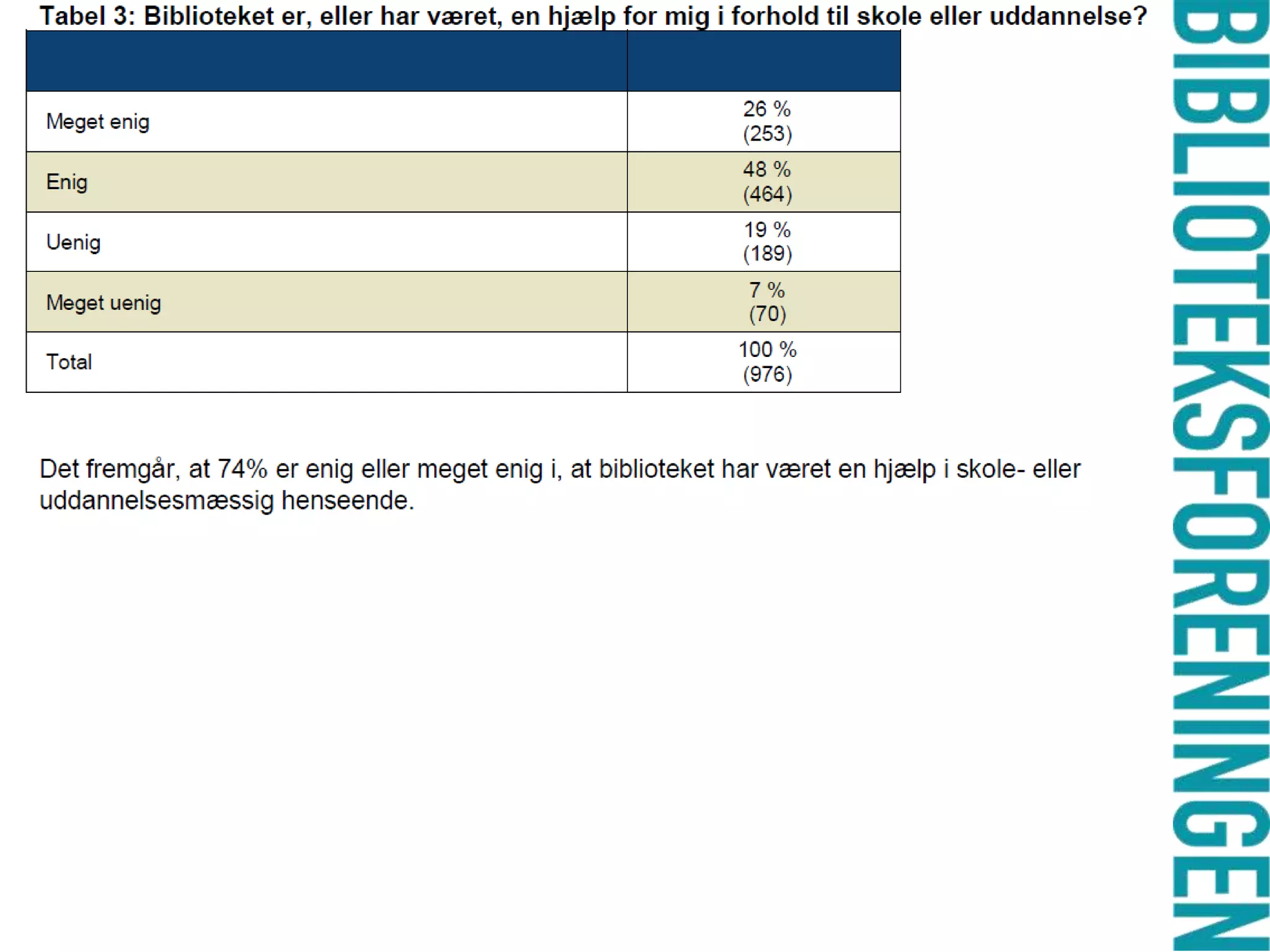 Tabel 3: Biblioteket er, eller har været, en hjælp for mig i forhold til skole eller uddannelse?

| | |
|---|---|
| Meget enig | 26 % (253) |
| Enig | 48 % (464) |
| Uenig | 19 % (189) |
| Meget uenig | 7 % (70) |
| Total | 100 % (976) |

Det fremgår, at 74% er enig eller meget enig i, at biblioteket har været en hjælp i skole- eller uddannelsesmæssig henseende.

BIBLIOTEKSFORENINGEN